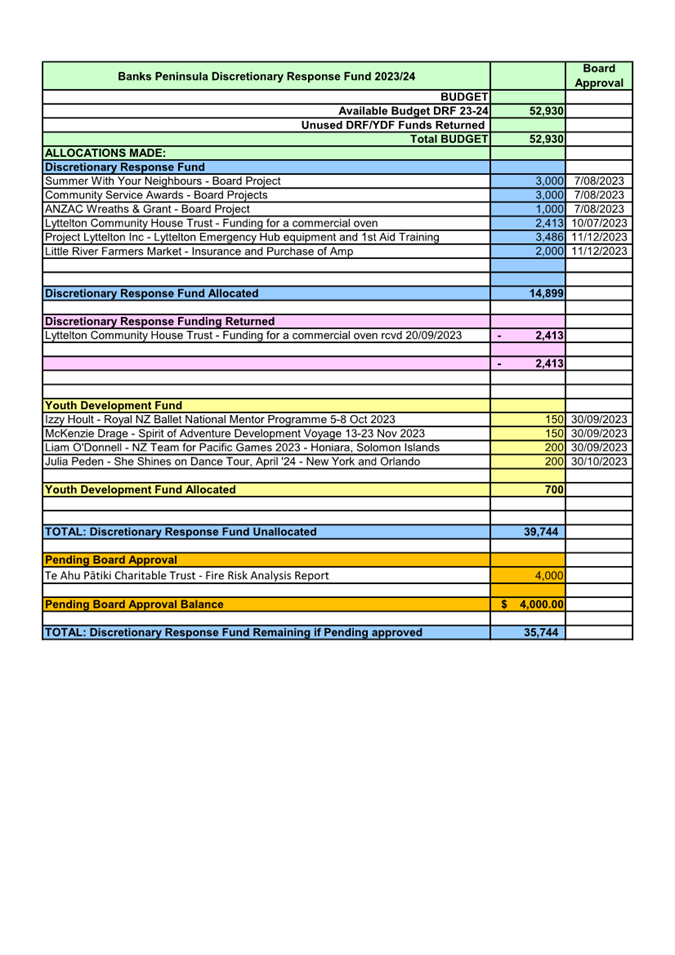 | Banks Peninsula Discretionary Response Fund 2023/24 | | Board Approval |
|---|---|---|
| BUDGET | | |
| Available Budget DRF 23-24 | 52,930 | |
| Unused DRF/YDF Funds Returned | | |
| Total BUDGET | 52,930 | |
| ALLOCATIONS MADE: | | |
| Discretionary Response Fund | | |
| Summer With Your Neighbours - Board Project | 3,000 | 7/08/2023 |
| Community Service Awards - Board Projects | 3,000 | 7/08/2023 |
| ANZAC Wreaths & Grant - Board Project | 1,000 | 7/08/2023 |
| Lyttelton Community House Trust - Funding for a commercial oven | 2,413 | 10/07/2023 |
| Project Lyttelton Inc - Lyttelton Emergency Hub equipment and 1st Aid Training | 3,486 | 11/12/2023 |
| Little River Farmers Market - Insurance and Purchase of Amp | 2,000 | 11/12/2023 |
| | | |
| | | |
| Discretionary Response Fund Allocated | 14,899 | |
| | | |
| Discretionary Response Funding Returned | | |
| Lyttelton Community House Trust - Funding for a commercial oven rcvd 20/09/2023 | - 2,413 | |
| | | |
| | - 2,413 | |
| | | |
| | | |
| Youth Development Fund | | |
| Izzy Hoult - Royal NZ Ballet National Mentor Programme 5-8 Oct 2023 | 150 | 30/09/2023 |
| McKenzie Drage - Spirit of Adventure Development Voyage 13-23 Nov 2023 | 150 | 30/09/2023 |
| Liam O'Donnell - NZ Team for Pacific Games 2023 - Honiara, Solomon Islands | 200 | 30/09/2023 |
| Julia Peden - She Shines on Dance Tour, April '24 - New York and Orlando | 200 | 30/10/2023 |
| | | |
| Youth Development Fund Allocated | 700 | |
| | | |
| | | |
| TOTAL: Discretionary Response Fund Unallocated | 39,744 | |
| | | |
| Pending Board Approval | | |
| Te Ahu Pātiki Charitable Trust - Fire Risk Analysis Report | 4,000 | |
| | | |
| Pending Board Approval Balance | $ 4,000.00 | |
| | | |
| TOTAL: Discretionary Response Fund Remaining if Pending approved | 35,744 | |